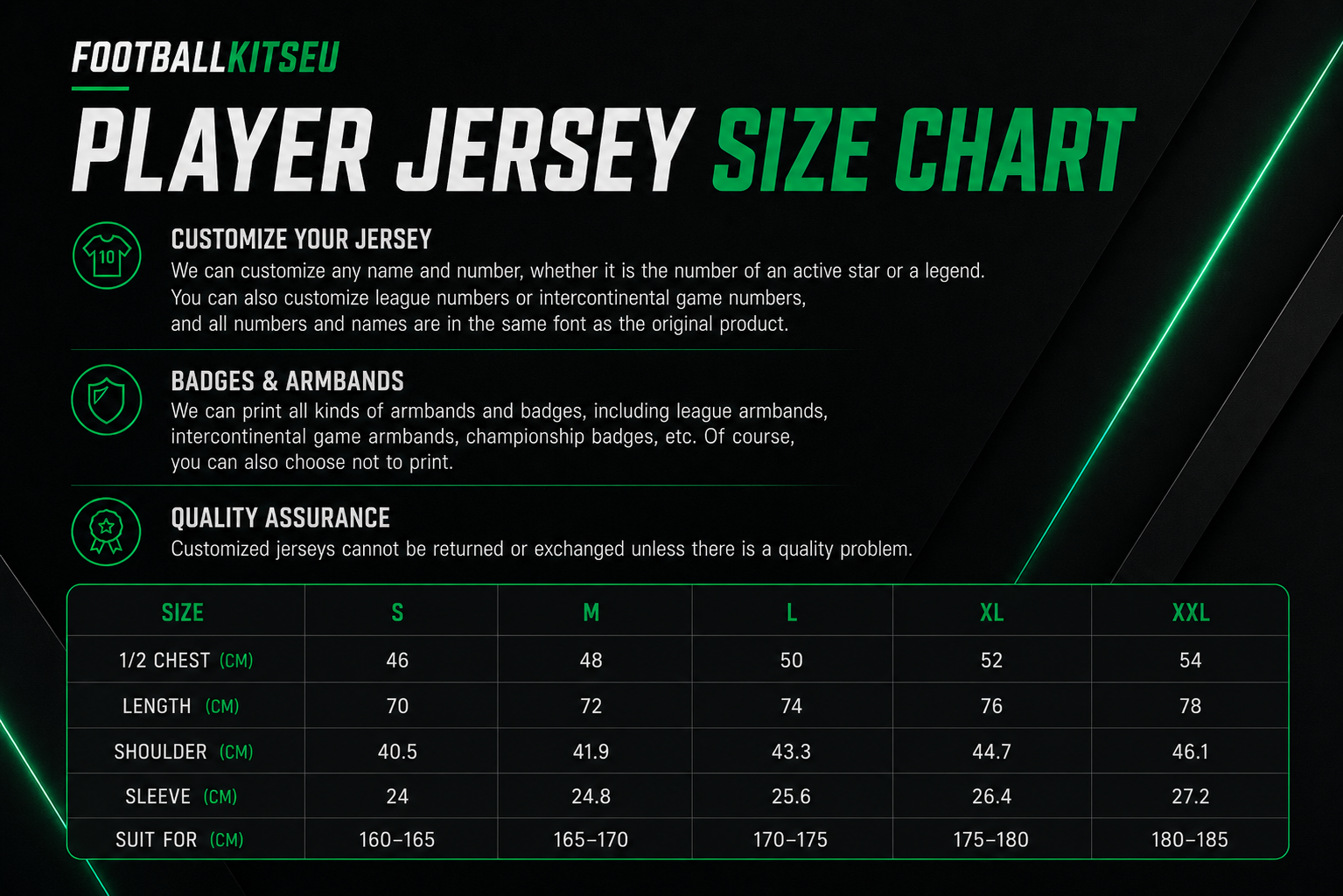 FOOTBALLKITSEU

PLAYER JERSEY SIZE CHART

10

CUSTOMIZE YOUR JERSEY
We can customize any name and number, whether it is the number of an active star or a legend. You can also customize league numbers or intercontinental game numbers, and all numbers and names are in the same font as the original product.

BADGES & ARMBANDS
We can print all kinds of armbands and badges, including league armbands, intercontinental game armbands, championship badges, etc. Of course, you can also choose not to print.

QUALITY ASSURANCE
Customized jerseys cannot be returned or exchanged unless there is a quality problem.

| SIZE | S | M | L | XL | XXL |
|---|---|---|---|---|---|
| 1/2 CHEST (CM) | 46 | 48 | 50 | 52 | 54 |
| LENGTH (CM) | 70 | 72 | 74 | 76 | 78 |
| SHOULDER (CM) | 40.5 | 41.9 | 43.3 | 44.7 | 46.1 |
| SLEEVE (CM) | 24 | 24.8 | 25.6 | 26.4 | 27.2 |
| SUIT FOR (CM) | 160–165 | 165–170 | 170–175 | 175–180 | 180–185 |